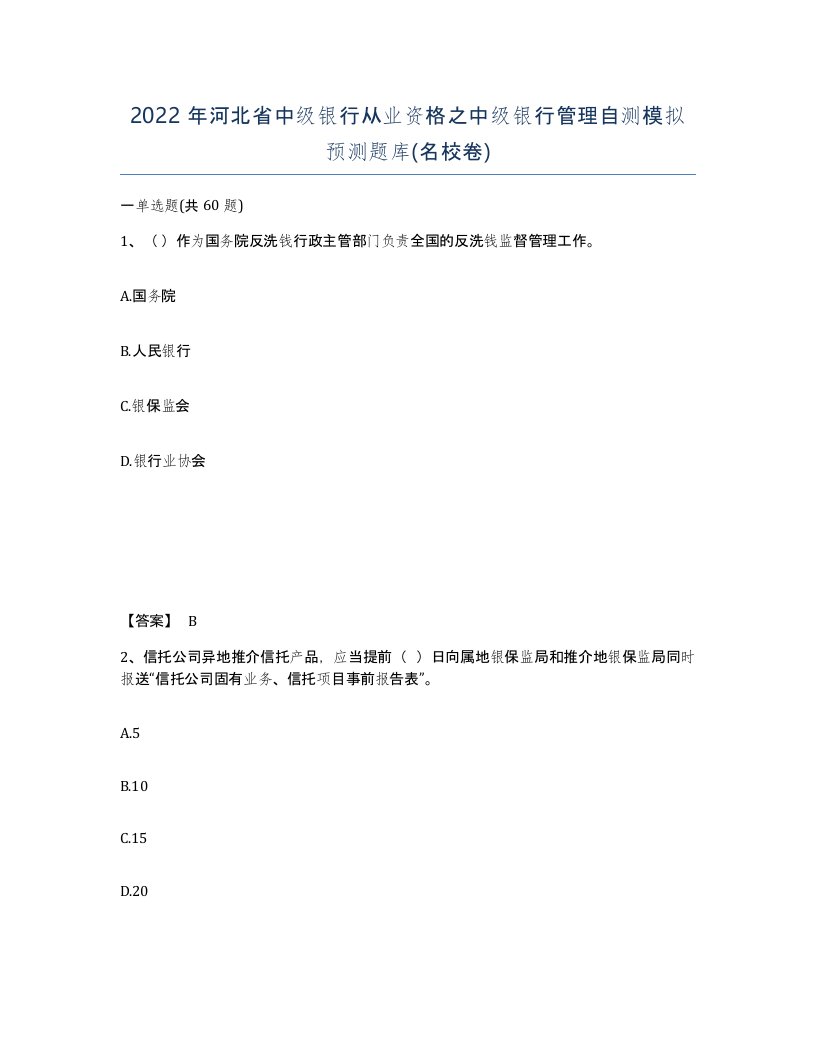 2022年河北省中级银行从业资格之中级银行管理自测模拟预测题库(名校卷)

一单选题(共60题)

1、（）作为国务院反洗钱行政主管部门负责全国的反洗钱监督管理工作。

A.国务院

B.人民银行

C.银保监会

D.银行业协会

【答案】 B

2、信托公司异地推介信托产品，应当提前（ ）日向属地银保监局和推介地银保监局同时报送“信托公司固有业务、信托项目事前报告表”。

A.5

B.10

C.15

D.20